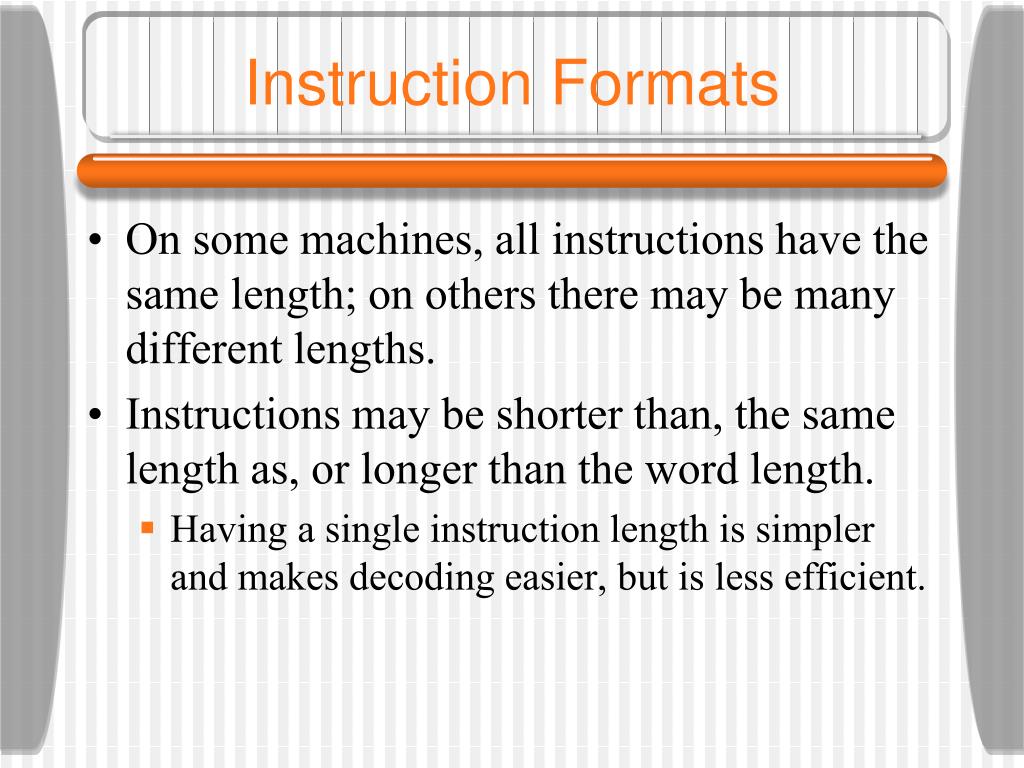 Instruction Formats

• On some machines, all instructions have the same length; on others there may be many different lengths.

• Instructions may be shorter than, the same length as, or longer than the word length.

▪ Having a single instruction length is simpler and makes decoding easier, but is less efficient.